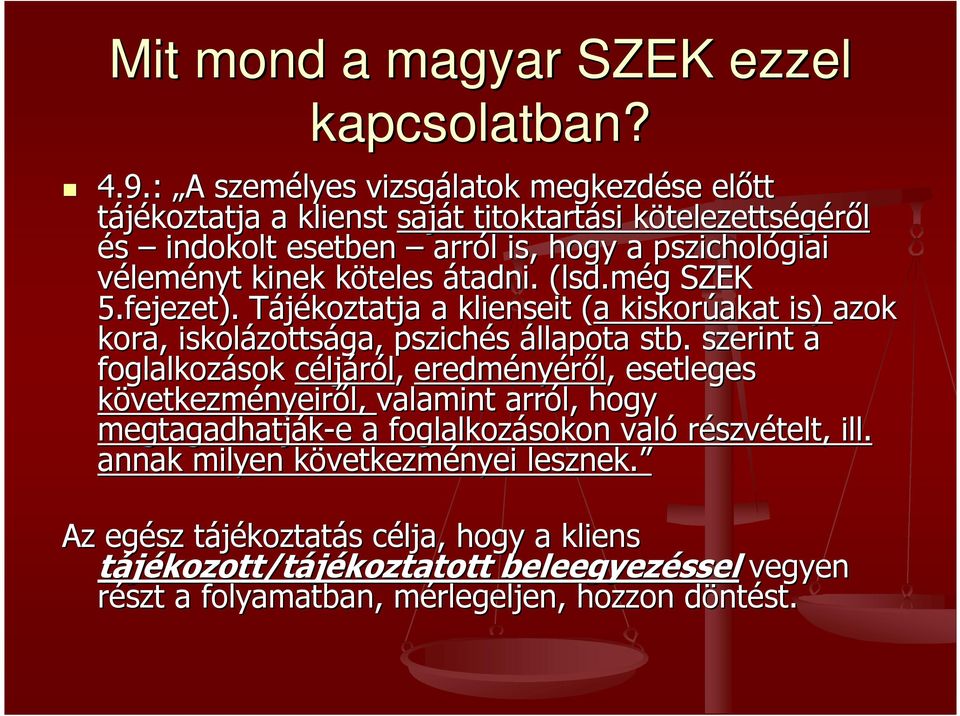 Mit mond a magyar SZEK ezzel kapcsolatban?

4.9.: „A személyes vizsgálatok megkezdése előtt tájékoztatja a klienst saját titoktartási kötelezettségéről és – indokolt esetben – arról is, hogy a pszichológiai véleményt kinek köteles átadni. (lsd.még SZEK 5.fejezet). Tájékoztatja a klienseit (a kiskorúakat is) azok kora, iskolázottsága, pszichés állapota stb. szerint a foglalkozások céljáról, eredményéről, esetleges következményeiről, valamint arról, hogy megtagadhatják-e a foglalkozásokon való részvételt, ill. annak milyen következményei lesznek.”

Az egész tájékoztatás célja, hogy a kliens tájékozott/tájékoztatott beleegyezéssel vegyen részt a folyamatban, mérlegeljen, hozzon döntést.